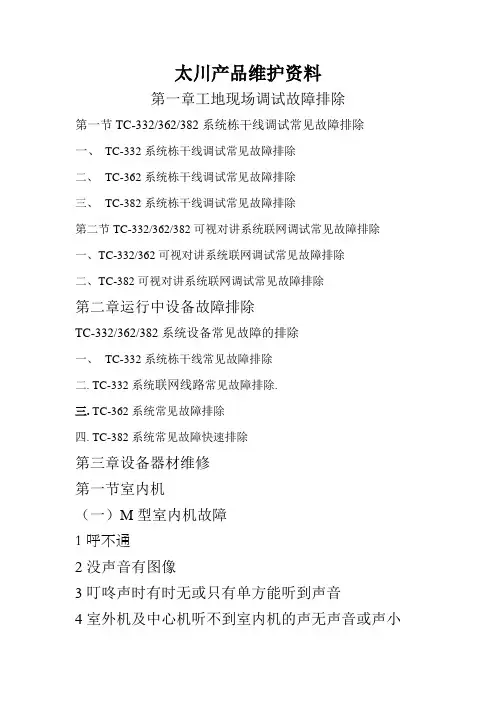 太川产品维护资料

第一章工地现场调试故障排除

第一节TC-332/362/382系统栋干线调试常见故障排除

一、 TC-332系统栋干线调试常见故障排除

二、 TC-362系统栋干线调试常见故障排除

三、 TC-382系统栋干线调试常见故障排除

第二节TC-332/362/382可视对讲系统联网调试常见故障排除

一、TC-332/362可视对讲系统联网调试常见故障排除

二、TC-382可视对讲系统联网调试常见故障排除

第二章运行中设备故障排除

TC-332/362/382系统设备常见故障的排除

一、 TC-332系统栋干线常见故障排除

二. TC-332系统联网线路常见故障排除.

三. TC-362系统常见故障排除

四. TC-382系统常见故障快速排除

第三章设备器材维修

第一节室内机

（一）M型室内机故障

1呼不通

2没声音有图像

3叮咚声时有时无或只有单方能听到声音

4室外机及中心机听不到室内机的声无声音或声小